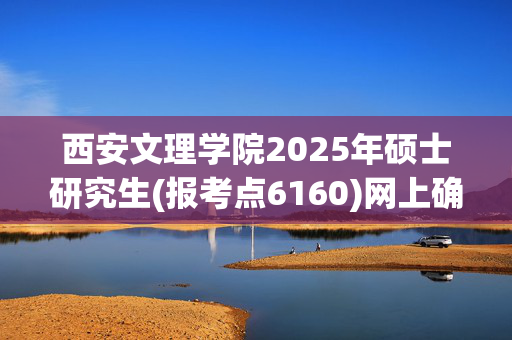 西安文理学院2025年硕士研究生(报考点6160)网上确